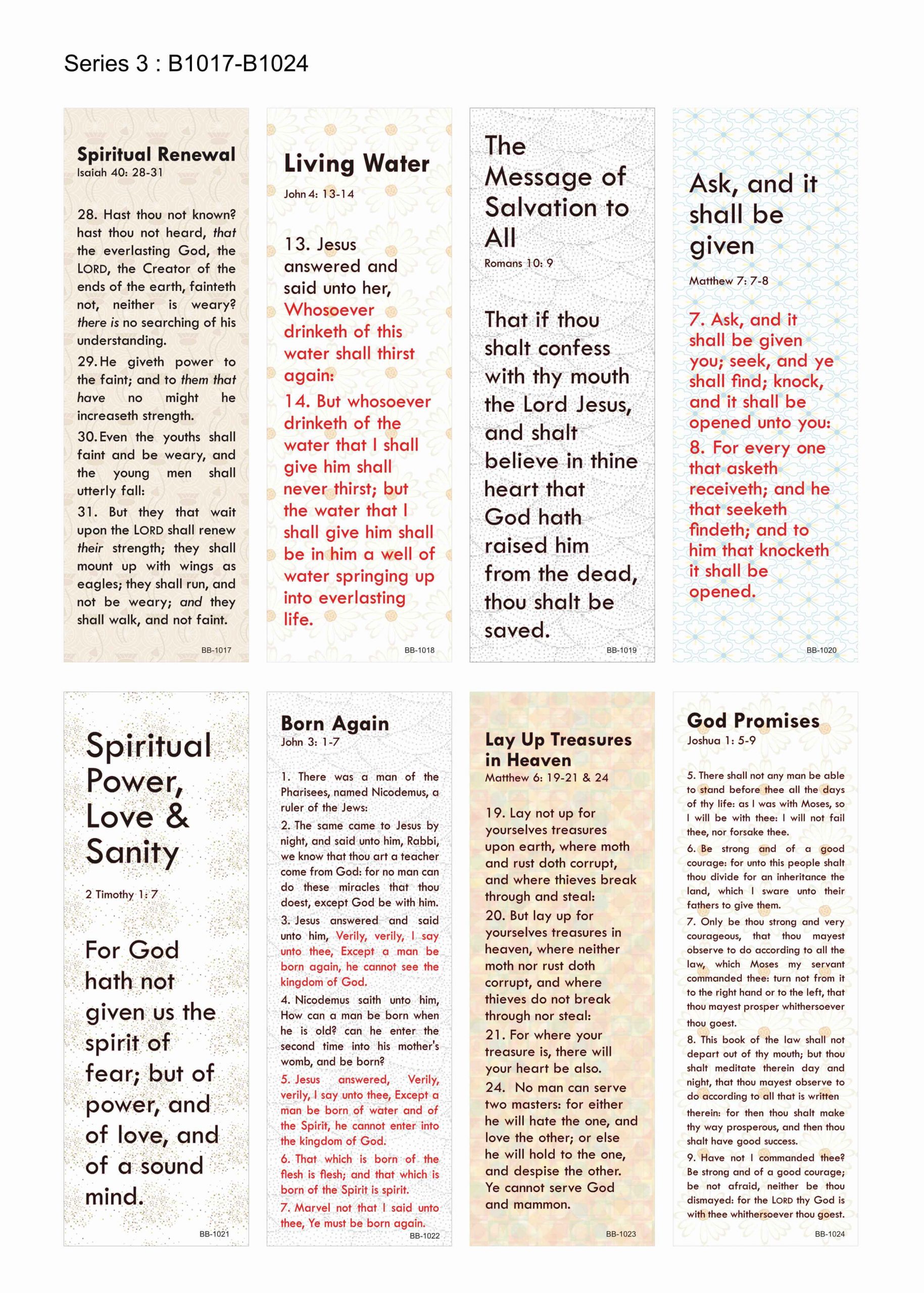 Series 3 : B1017-B1024

Spiritual Renewal
Isaiah 40: 28-31

28. Hast thou not known? hast thou not heard, that the everlasting God, the LORD, the Creator of the ends of the earth, fainteth not, neither is weary? there is no searching of his understanding.

29. He giveth power to the faint; and to them that have no might he increaseth strength.

30. Even the youths shall faint and be weary, and the young men shall utterly fall:

31. But they that wait upon the LORD shall renew their strength; they shall mount up with wings as eagles; they shall run, and not be weary; and they shall walk, and not faint.

BB-1017

Living Water
John 4: 13-14

13. Jesus answered and said unto her, Whosoever drinketh of this water shall thirst again:

14. But whosoever drinketh of the water that I shall give him shall never thirst; but the water that I shall give him shall be in him a well of water springing up into everlasting life.

BB-1018

The Message of Salvation to All
Romans 10: 9

That if thou shalt confess with thy mouth the Lord Jesus, and shalt believe in thine heart that God hath raised him from the dead, thou shalt be saved.

BB-1019

Ask, and it shall be given
Matthew 7: 7-8

7. Ask, and it shall be given you; seek, and ye shall find; knock, and it shall be opened unto you:

8. For every one that asketh receiveth; and he that seeketh findeth; and to him that knocketh it shall be opened.

BB-1020

Spiritual Power, Love & Sanity

2 Timothy 1: 7

For God hath not given us the spirit of fear; but of power, and of love, and of a sound mind.

BB-1021

Born Again
John 3: 1-7

1. There was a man of the Pharisees, named Nicodemus, a ruler of the Jews:

2. The same came to Jesus by night, and said unto him, Rabbi, we know that thou art a teacher come from God: for no man can do these miracles that thou doest, except God be with him.

3. Jesus answered and said unto him, Verily, verily, I say unto thee, Except a man be born again, he cannot see the kingdom of God.

4. Nicodemus saith unto him, How can a man be born when he is old? can he enter the second time into his mother's womb, and be born?

5. Jesus answered, Verily, verily, I say unto thee, Except a man be born of water and of the Spirit, he cannot enter into the kingdom of God.

6. That which is born of the flesh is flesh; and that which is born of the Spirit is spirit.

7. Marvel not that I said unto thee, Ye must be born again.

BB-1022

Lay Up Treasures in Heaven
Matthew 6: 19-21 & 24

19. Lay not up for yourselves treasures upon earth, where moth and rust doth corrupt, and where thieves break through and steal:

20. But lay up for yourselves treasures in heaven, where neither moth nor rust doth corrupt, and where thieves do not break through nor steal:

21. For where your treasure is, there will your heart be also.

24. No man can serve two masters: for either he will hate the one, and love the other; or else he will hold to the one, and despise the other. Ye cannot serve God and mammon.

BB-1023

God Promises
Joshua 1: 5-9

5. There shall not any man be able to stand before thee all the days of thy life: as I was with Moses, so I will be with thee: I will not fail thee, nor forsake thee.

6. Be strong and of a good courage: for unto this people shalt thou divide for an inheritance the land, which I sware unto their fathers to give them.

7. Only be thou strong and very courageous, that thou mayest observe to do according to all the law, which Moses my servant commanded thee: turn not from it to the right hand or to the left, that thou mayest prosper whithersoever thou goest.

8. This book of the law shall not depart out of thy mouth; but thou shalt meditate therein day and night, that thou mayest observe to do according to all that is written therein: for then thou shalt make thy way prosperous, and then thou shalt have good success.

9. Have not I commanded thee? Be strong and of a good courage; be not afraid, neither be thou dismayed: for the LORD thy God is with thee whithersoever thou goest.

BB-1024